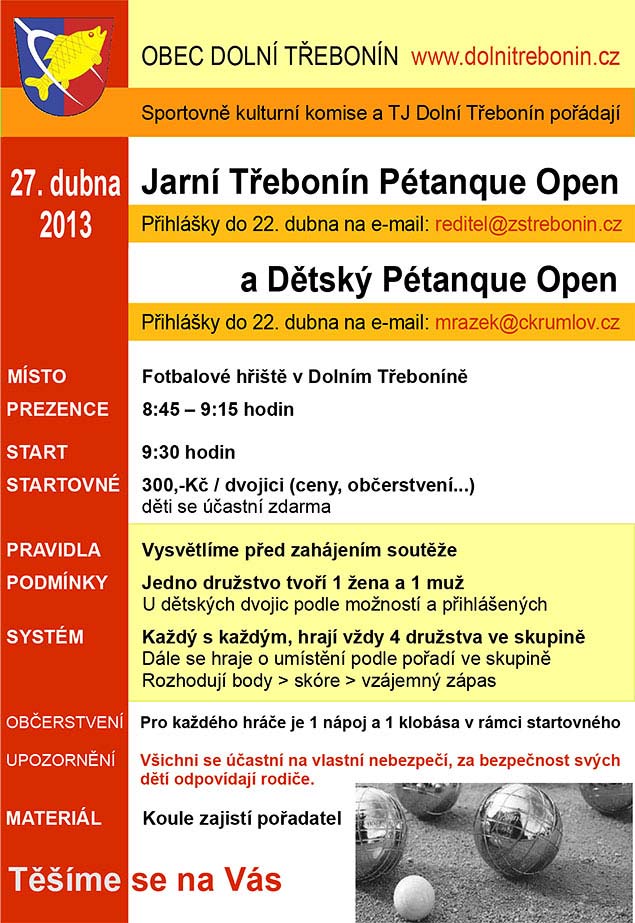 OBEC DOLNÍ TŘEBONÍN www.dolnitrebonin.cz

Sportovně kulturní komise a TJ Dolní Třebonín pořádají

27. dubna 2013

Jarní Třebonín Pétanque Open

Přihlášky do 22. dubna na e-mail: reditel@zstrebonin.cz

a Dětský Pétanque Open

Přihlášky do 22. dubna na e-mail: mrazek@ckrumlov.cz

MÍSTO Fotbalové hřiště v Dolním Třeboníně

PREZENCE 8:45 – 9:15 hodin

START 9:30 hodin

STARTOVNÉ 300,-Kč / dvojici (ceny, občerstvení...)
děti se účastní zdarma

PRAVIDLA Vysvětlíme před zahájením soutěže

PODMÍNKY Jedno družstvo tvoří 1 žena a 1 muž
U dětských dvojic podle možností a přihlášených

SYSTÉM Každý s každým, hrají vždy 4 družstva ve skupině
Dále se hraje o umístění podle pořadí ve skupině
Rozhodují body > skóre > vzájemný zápas

OBČERSTVENÍ Pro každého hráče je 1 nápoj a 1 klobása v rámci startovného

UPOZORNĚNÍ Všichni se účastní na vlastní nebezpečí, za bezpečnost svých dětí odpovídají rodiče.

MATERIÁL Koule zajistí pořadatel

Těšíme se na Vás